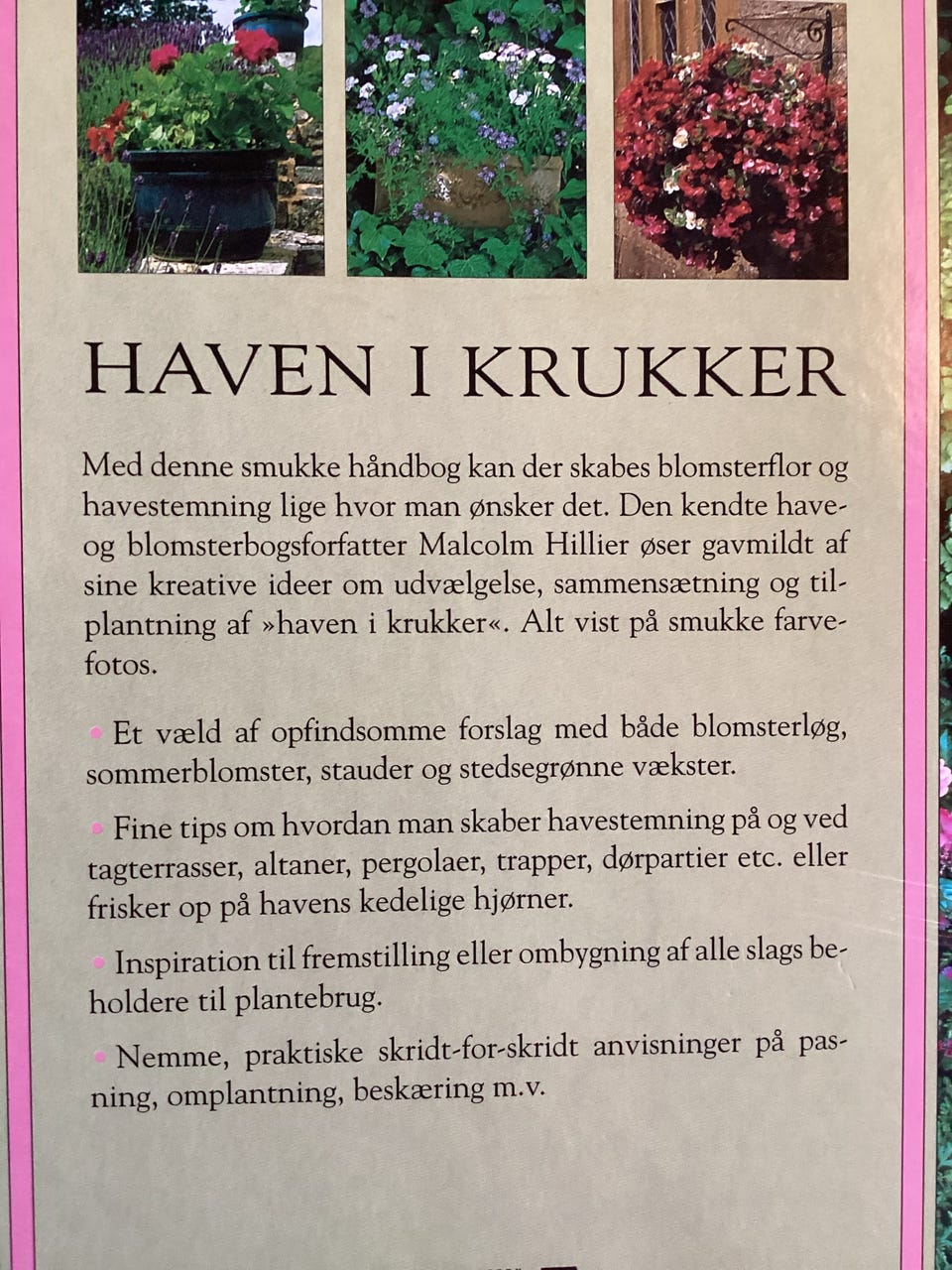 HAVEN I KRUKKER

Med denne smukke håndbog kan der skabes blomsterflor og havestemning lige hvor man ønsker det. Den kendte have- og blomsterbogsforfatter Malcolm Hillier øser gavmildt af sine kreative ideer om udvælgelse, sammensætning og tilplantning af »haven i krukker«. Alt vist på smukke farvefotos.

• Et væld af opfindsomme forslag med både blomsterløg, sommerblomster, stauder og stedsegrønne vækster.

• Fine tips om hvordan man skaber havestemning på og ved tagterrasser, altaner, pergolaer, trapper, dørpartier etc. eller frisker op på havens kedelige hjørner.

• Inspiration til fremstilling eller ombygning af alle slags beholdere til plantebrug.

• Nemme, praktiske skridt-for-skridt anvisninger på pasning, omplantning, beskæring m.v.